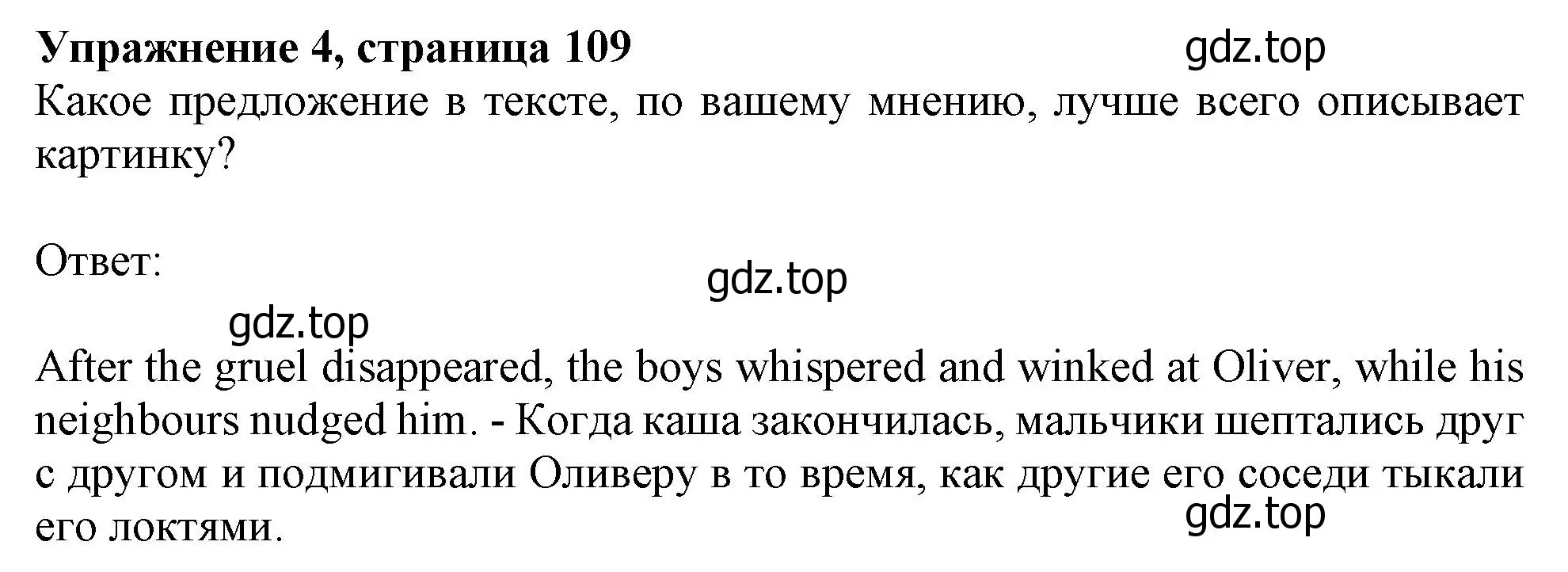 **Упражнение 4, страница 109**

gdz.top

Какое предложение в тексте, по вашему мнению, лучше всего описывает картинку?

Ответ:

gdz.top

gdz.top

After the gruel disappeared, the boys whispered and winked at Oliver, while his neighbours nudged him. - Когда каша закончилась, мальчики шептались друг с другом и подмигивали Оливеру в то время, как другие его соседи тыкали его локтями.

gdz.top